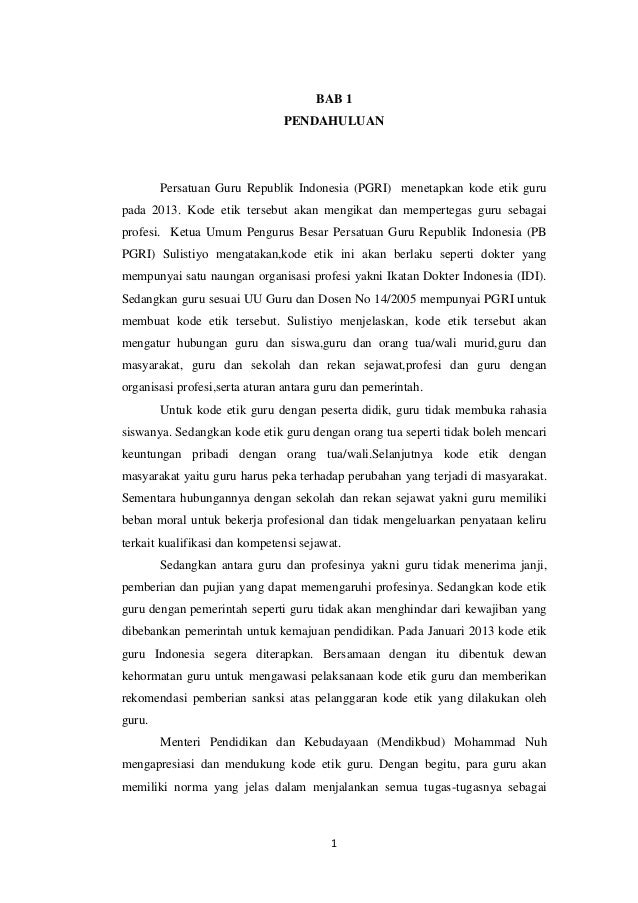 BAB 1
PENDAHULUAN

Persatuan Guru Republik Indonesia (PGRI) menetapkan kode etik guru pada 2013. Kode etik tersebut akan mengikat dan mempertegas guru sebagai profesi. Ketua Umum Pengurus Besar Persatuan Guru Republik Indonesia (PB PGRI) Sulistiyo mengatakan,kode etik ini akan berlaku seperti dokter yang mempunyai satu naungan organisasi profesi yakni Ikatan Dokter Indonesia (IDI). Sedangkan guru sesuai UU Guru dan Dosen No 14/2005 mempunyai PGRI untuk membuat kode etik tersebut. Sulistiyo menjelaskan, kode etik tersebut akan mengatur hubungan guru dan siswa,guru dan orang tua/wali murid,guru dan masyarakat, guru dan sekolah dan rekan sejawat,profesi dan guru dengan organisasi profesi,serta aturan antara guru dan pemerintah.

Untuk kode etik guru dengan peserta didik, guru tidak membuka rahasia siswanya. Sedangkan kode etik guru dengan orang tua seperti tidak boleh mencari keuntungan pribadi dengan orang tua/wali.Selanjutnya kode etik dengan masyarakat yaitu guru harus peka terhadap perubahan yang terjadi di masyarakat. Sementara hubungannya dengan sekolah dan rekan sejawat yakni guru memiliki beban moral untuk bekerja profesional dan tidak mengeluarkan penyataan keliru terkait kualifikasi dan kompetensi sejawat.

Sedangkan antara guru dan profesinya yakni guru tidak menerima janji, pemberian dan pujian yang dapat memengaruhi profesinya. Sedangkan kode etik guru dengan pemerintah seperti guru tidak akan menghindar dari kewajiban yang dibebankan pemerintah untuk kemajuan pendidikan. Pada Januari 2013 kode etik guru Indonesia segera diterapkan. Bersamaan dengan itu dibentuk dewan kehormatan guru untuk mengawasi pelaksanaan kode etik guru dan memberikan rekomendasi pemberian sanksi atas pelanggaran kode etik yang dilakukan oleh guru.

Menteri Pendidikan dan Kebudayaan (Mendikbud) Mohammad Nuh mengapresiasi dan mendukung kode etik guru. Dengan begitu, para guru akan memiliki norma yang jelas dalam menjalankan semua tugas-tugasnya sebagai

1